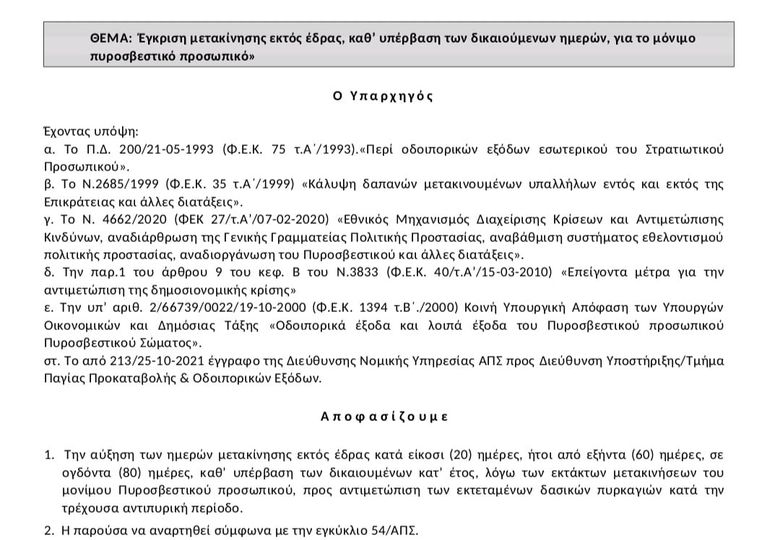 ΘΕΜΑ: Έγκριση μετακίνησης εκτός έδρας, καθ' υπέρβαση των δικαιούμενων ημερών, για το μόνιμο πυροσβεστικό προσωπικό»

Ο Υπαρχηγός

Έχοντας υπόψη:
α. Το Π.Δ. 200/21-05-1993 (Φ.Ε.Κ. 75 τ.Α΄/1993).«Περί οδοιπορικών εξόδων εσωτερικού του Στρατιωτικού Προσωπικού».
β. Το Ν.2685/1999 (Φ.Ε.Κ. 35 τ.Α΄/1999) «Κάλυψη δαπανών μετακινουμένων υπαλλήλων εντός και εκτός της Επικράτειας και άλλες διατάξεις».
γ. Το Ν. 4662/2020 (ΦΕΚ 27/τ.Α'/07-02-2020) «Εθνικός Μηχανισμός Διαχείρισης Κρίσεων και Αντιμετώπισης Κινδύνων, αναδιάρθρωση της Γενικής Γραμματείας Πολιτικής Προστασίας, αναβάθμιση συστήματος εθελοντισμού πολιτικής προστασίας, αναδιοργάνωση του Πυροσβεστικού και άλλες διατάξεις».
δ. Την παρ.1 του άρθρου 9 του κεφ. Β του Ν.3833 (Φ.Ε.Κ. 40/τ.Α'/15-03-2010) «Επείγοντα μέτρα για την αντιμετώπιση της δημοσιονομικής κρίσης»
ε. Την υπ' αριθ. 2/66739/0022/19-10-2000 (Φ.Ε.Κ. 1394 τ.Β΄./2000) Κοινή Υπουργική Απόφαση των Υπουργών Οικονομικών και Δημόσιας Τάξης «Οδοιπορικά έξοδα και λοιπά έξοδα του Πυροσβεστικού προσωπικού Πυροσβεστικού Σώματος».
στ. Το από 213/25-10-2021 έγγραφο της Διεύθυνσης Νομικής Υπηρεσίας ΑΠΣ προς Διεύθυνση Υποστήριξης/Τμήμα Παγίας Προκαταβολής & Οδοιπορικών Εξόδων.

Αποφασίζουμε

1. Την αύξηση των ημερών μετακίνησης εκτός έδρας κατά είκοσι (20) ημέρες, ήτοι από εξήντα (60) ημέρες, σε ογδόντα (80) ημέρες, καθ' υπέρβαση των δικαιουμένων κατ' έτος, λόγω των εκτάκτων μετακινήσεων του μονίμου Πυροσβεστικού προσωπικού, προς αντιμετώπιση των εκτεταμένων δασικών πυρκαγιών κατά την τρέχουσα αντιπυρική περίοδο.
2. Η παρούσα να αναρτηθεί σύμφωνα με την εγκύκλιο 54/ΑΠΣ.